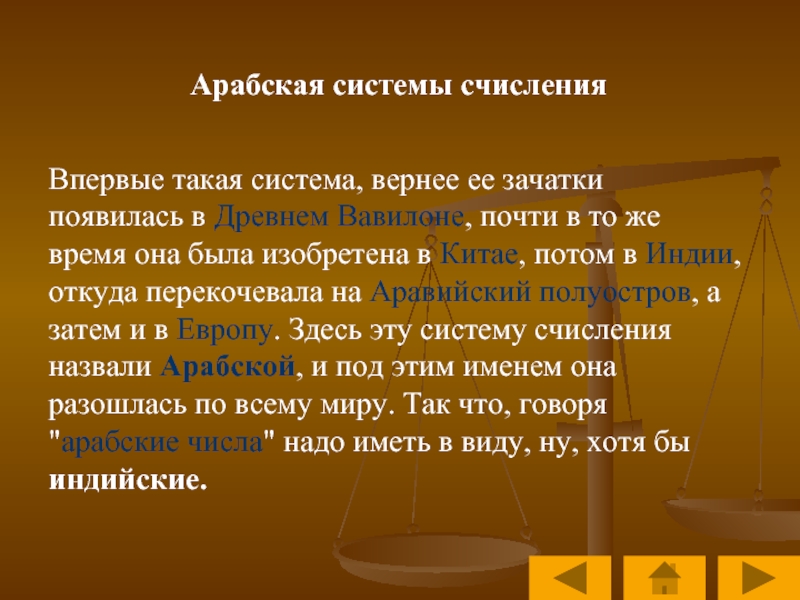 Арабская системы счисления

Впервые такая система, вернее ее зачатки появилась в Древнем Вавилоне, почти в то же время она была изобретена в Китае, потом в Индии, откуда перекочевала на Аравийский полуостров, а затем и в Европу. Здесь эту систему счисления назвали Арабской, и под этим именем она разошлась по всему миру. Так что, говоря "арабские числа" надо иметь в виду, ну, хотя бы индийские.